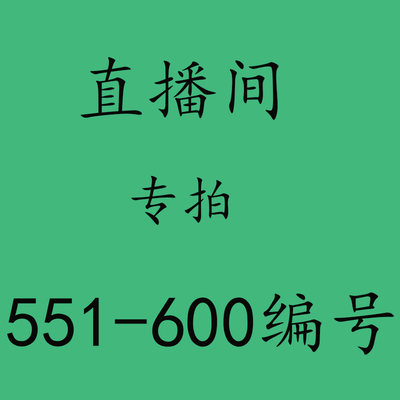 直播间

专拍

551-600编号